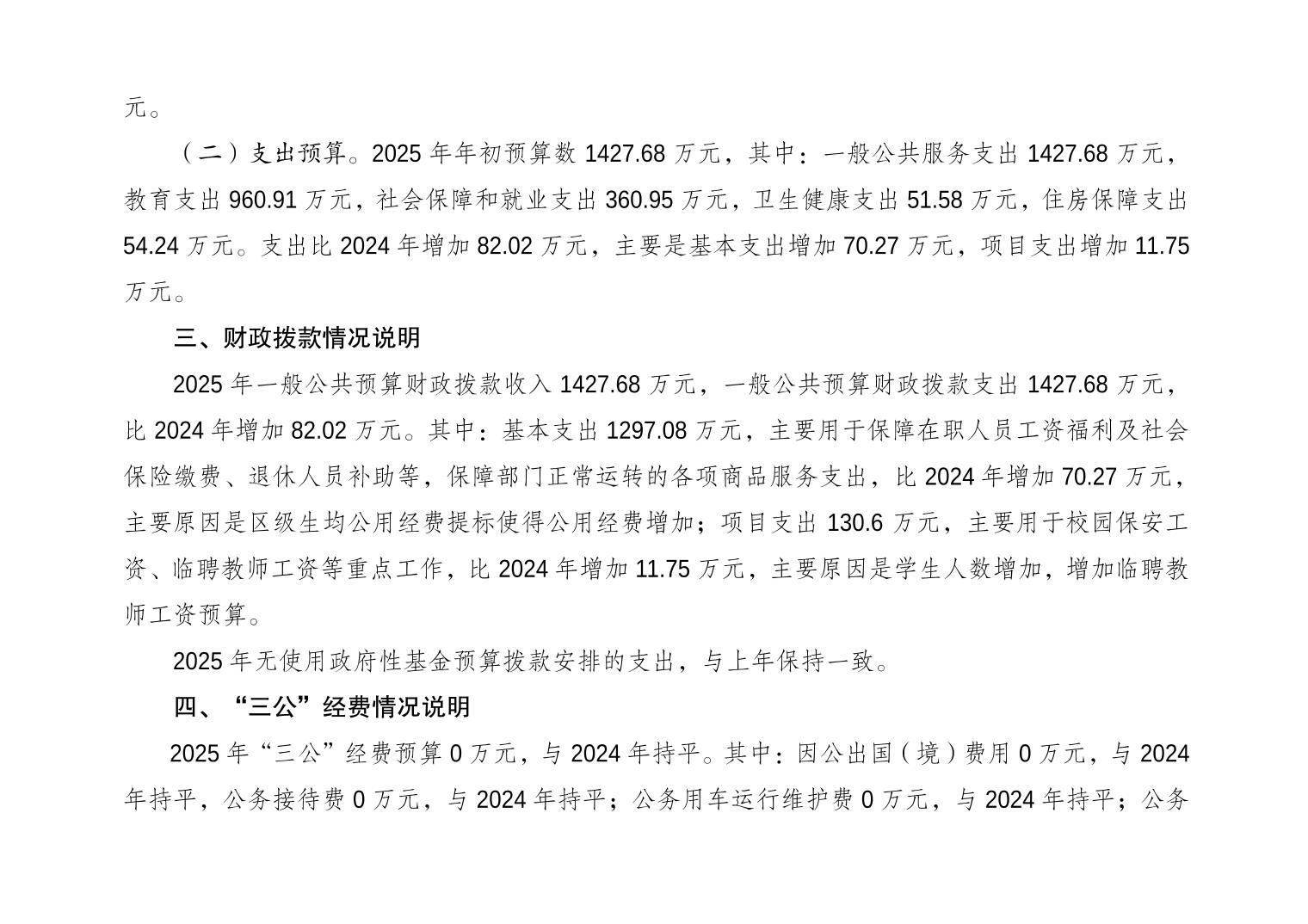 元。

（二）支出预算。2025年年初预算数1427.68万元，其中：一般公共服务支出1427.68万元，教育支出960.91万元，社会保障和就业支出360.95万元，卫生健康支出51.58万元，住房保障支出54.24万元。支出比2024年增加82.02万元，主要是基本支出增加70.27万元，项目支出增加11.75万元。

三、财政拨款情况说明

2025年一般公共预算财政拨款收入1427.68万元，一般公共预算财政拨款支出1427.68万元，比2024年增加82.02万元。其中：基本支出1297.08万元，主要用于保障在职人员工资福利及社会保险缴费、退休人员补助等，保障部门正常运转的各项商品服务支出，比2024年增加70.27万元，主要原因是区级生均公用经费提标使得公用经费增加；项目支出130.6万元，主要用于校园保安工资、临聘教师工资等重点工作，比2024年增加11.75万元，主要原因是学生人数增加，增加临聘教师工资预算。

2025年无使用政府性基金预算拨款安排的支出，与上年保持一致。

四、“三公”经费情况说明

2025年“三公”经费预算0万元，与2024年持平。其中：因公出国（境）费用0万元，与2024年持平，公务接待费0万元，与2024年持平；公务用车运行维护费0万元，与2024年持平；公务